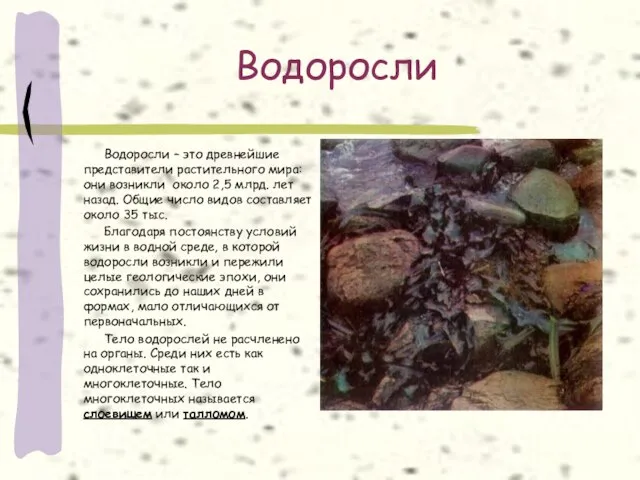 Водоросли

Водоросли – это древнейшие представители растительного мира: они возникли около 2,5 млрд. лет назад. Общие число видов составляет около 35 тыс.

Благодаря постоянству условий жизни в водной среде, в которой водоросли возникли и пережили целые геологические эпохи, они сохранились до наших дней в формах, мало отличающихся от первоначальных.

Тело водорослей не расчленено на органы. Среди них есть как одноклеточные так и многоклеточные. Тело многоклеточных называется слоевищем или талломом.